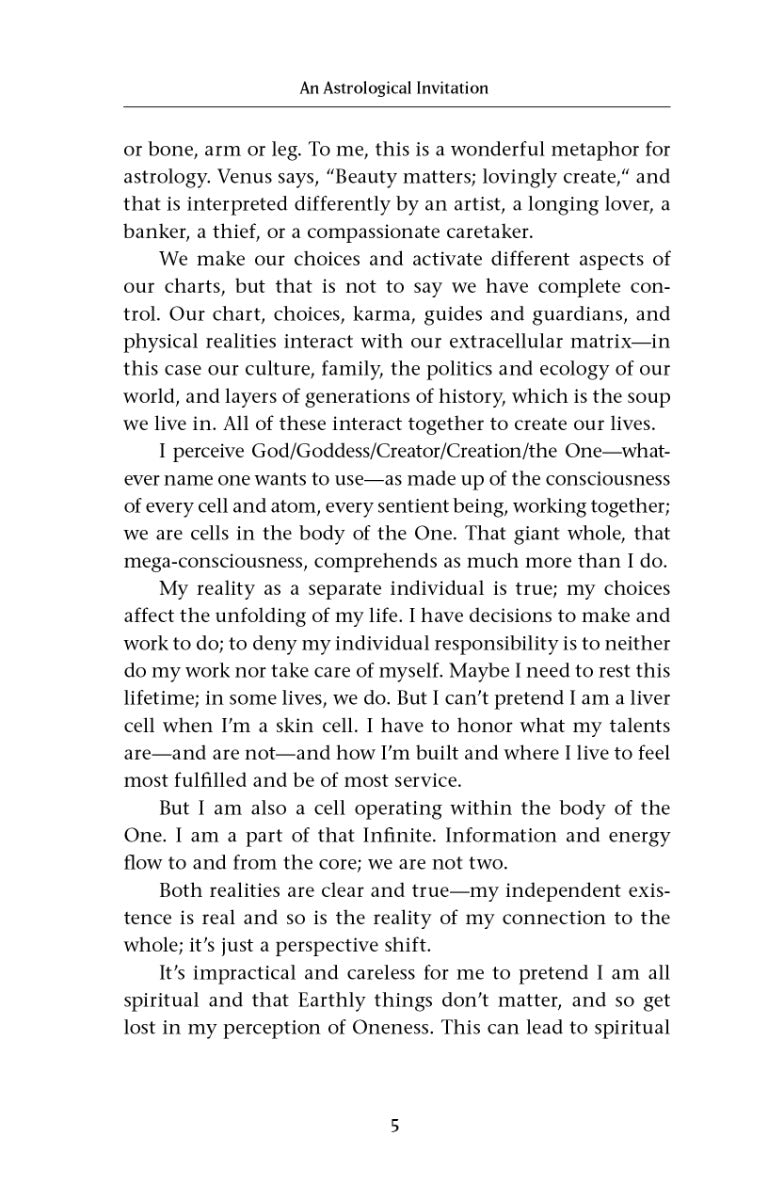 An Astrological Invitation

or bone, arm or leg. To me, this is a wonderful metaphor for astrology. Venus says, "Beauty matters; lovingly create," and that is interpreted differently by an artist, a longing lover, a banker, a thief, or a compassionate caretaker.

We make our choices and activate different aspects of our charts, but that is not to say we have complete control. Our chart, choices, karma, guides and guardians, and physical realities interact with our extracellular matrix—in this case our culture, family, the politics and ecology of our world, and layers of generations of history, which is the soup we live in. All of these interact together to create our lives.

I perceive God/Goddess/Creator/Creation/the One—whatever name one wants to use—as made up of the consciousness of every cell and atom, every sentient being, working together; we are cells in the body of the One. That giant whole, that mega-consciousness, comprehends as much more than I do.

My reality as a separate individual is true; my choices affect the unfolding of my life. I have decisions to make and work to do; to deny my individual responsibility is to neither do my work nor take care of myself. Maybe I need to rest this lifetime; in some lives, we do. But I can't pretend I am a liver cell when I'm a skin cell. I have to honor what my talents are—and are not—and how I'm built and where I live to feel most fulfilled and be of most service.

But I am also a cell operating within the body of the One. I am a part of that Infinite. Information and energy flow to and from the core; we are not two.

Both realities are clear and true—my independent existence is real and so is the reality of my connection to the whole; it's just a perspective shift.

It's impractical and careless for me to pretend I am all spiritual and that Earthly things don't matter, and so get lost in my perception of Oneness. This can lead to spiritual

5